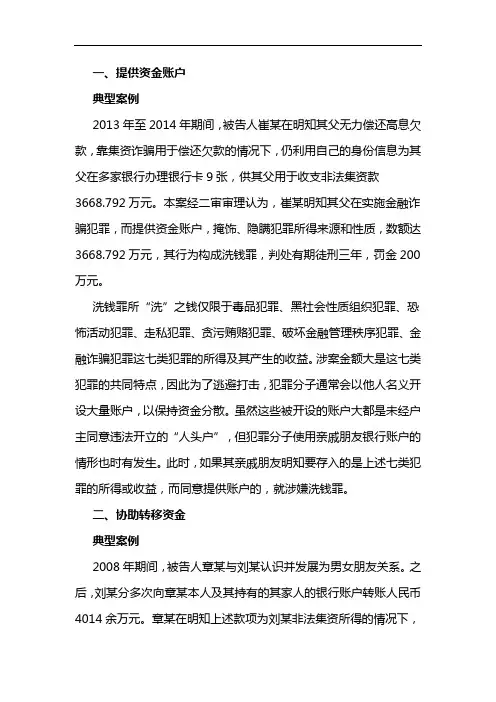 一、提供资金账户

典型案例

2013 年至 2014 年期间，被告人崔某在明知其父无力偿还高息欠款，靠集资诈骗用于偿还欠款的情况下，仍利用自己的身份信息为其父在多家银行办理银行卡 9 张，供其父用于收支非法集资款 3668.792 万元。本案经二审审理认为，崔某明知其父在实施金融诈骗犯罪，而提供资金账户，掩饰、隐瞒犯罪所得来源和性质，数额达 3668.792 万元，其行为构成洗钱罪，判处有期徒刑三年，罚金 200 万元。

洗钱罪所“洗”之钱仅限于毒品犯罪、黑社会性质组织犯罪、恐怖活动犯罪、走私犯罪、贪污贿赂犯罪、破坏金融管理秩序犯罪、金融诈骗犯罪这七类犯罪的所得及其产生的收益。涉案金额大是这七类犯罪的共同特点，因此为了逃避打击，犯罪分子通常会以他人名义开设大量账户，以保持资金分散。虽然这些被开设的账户大都是未经户主同意违法开立的“人头户”，但犯罪分子使用亲戚朋友银行账户的情形也时有发生。此时，如果其亲戚朋友明知要存入的是上述七类犯罪的所得或收益，而同意提供账户的，就涉嫌洗钱罪。

二、协助转移资金

典型案例

2008 年期间，被告人章某与刘某认识并发展为男女朋友关系。之后，刘某分多次向章某本人及其持有的其家人的银行账户转账人民币 4014 余万元。章某在明知上述款项为刘某非法集资所得的情况下，